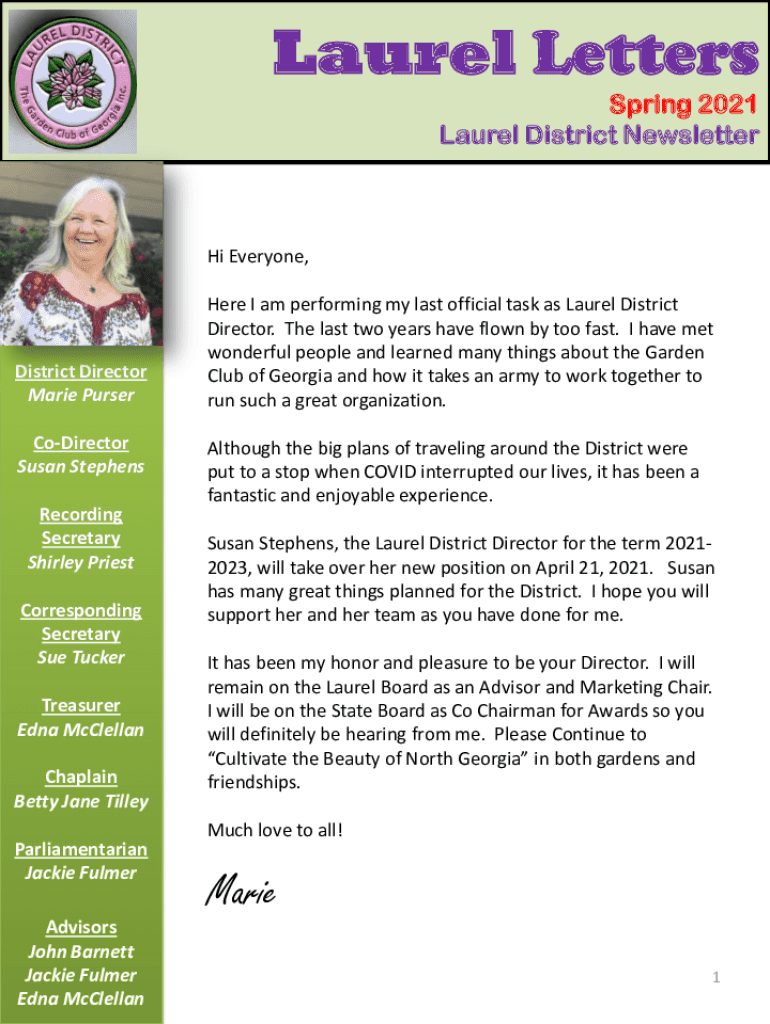 LAUREL DISTRICT
The Garden Club of Georgia Inc.

Laurel Letters

Spring 2021

Laurel District Newsletter

District Director
Marie Purser

Co-Director
Susan Stephens

Recording Secretary
Shirley Priest

Corresponding Secretary
Sue Tucker

Treasurer
Edna McClellan

Chaplain
Betty Jane Tilley

Parliamentarian
Jackie Fulmer

Advisors
John Barnett
Jackie Fulmer
Edna McClellan

Hi Everyone,

Here I am performing my last official task as Laurel District Director. The last two years have flown by too fast. I have met wonderful people and learned many things about the Garden Club of Georgia and how it takes an army to work together to run such a great organization.

Although the big plans of traveling around the District were put to a stop when COVID interrupted our lives, it has been a fantastic and enjoyable experience.

Susan Stephens, the Laurel District Director for the term 2021-2023, will take over her new position on April 21, 2021. Susan has many great things planned for the District. I hope you will support her and her team as you have done for me.

It has been my honor and pleasure to be your Director. I will remain on the Laurel Board as an Advisor and Marketing Chair. I will be on the State Board as Co Chairman for Awards so you will definitely be hearing from me. Please Continue to "Cultivate the Beauty of North Georgia" in both gardens and friendships.

Much love to all!

Marie

1